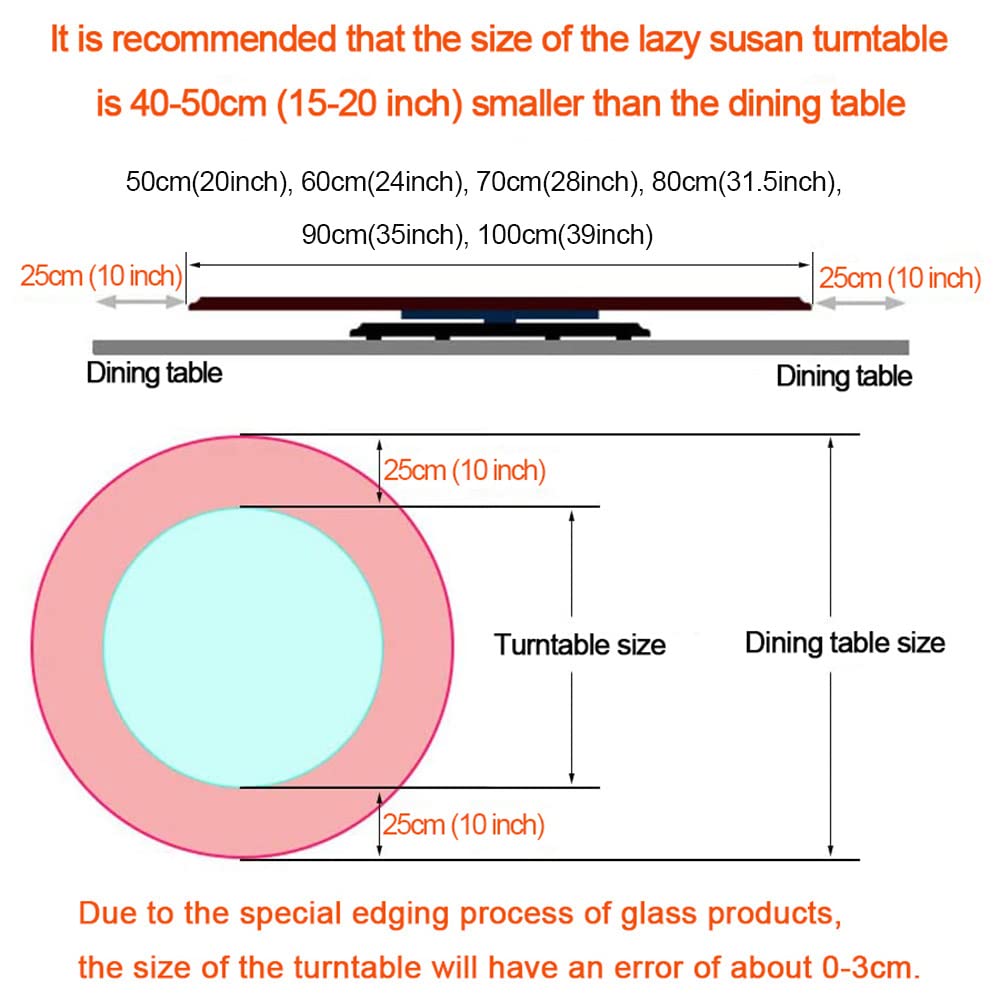 It is recommended that the size of the lazy susan turntable is 40-50cm (15-20 inch) smaller than the dining table

50cm(20inch), 60cm(24inch), 70cm(28inch), 80cm(31.5inch), 90cm(35inch), 100cm(39inch)

25cm (10 inch)

25cm (10 inch)

Dining table

Dining table

25cm (10 inch)

Turntable size

Dining table size

25cm (10 inch)

Due to the special edging process of glass products, the size of the turntable will have an error of about 0-3cm.